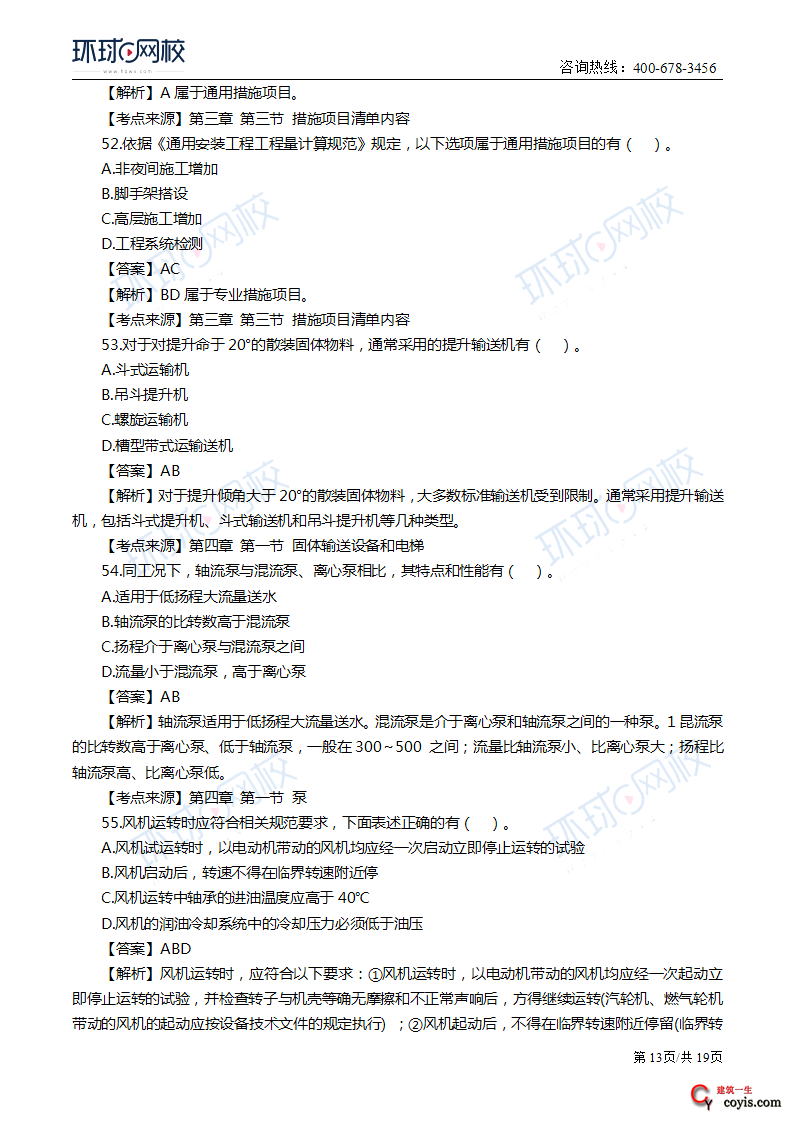 环球网校
www.hqwx.com
咨询热线：400-678-3456

【解析】A 属于通用措施项目。
【考点来源】第三章 第三节 措施项目清单内容
52.依据《通用安装工程工程量计算规范》规定，以下选项属于通用措施项目的有（ ）。
A.非夜间施工增加
B.脚手架搭设
C.高层施工增加
D.工程系统检测
【答案】AC
【解析】BD 属于专业措施项目。
【考点来源】第三章 第三节 措施项目清单内容
53.对于对提升命于 20°的散装固体物料，通常采用的提升输送机有（ ）。
A.斗式运输机
B.吊斗提升机
C.螺旋运输机
D.槽型带式运输送机
【答案】AB
【解析】对于提升倾角大于 20°的散装固体物料，大多数标准输送机受到限制。通常采用提升输送机，包括斗式提升机、斗式输送机和吊斗提升机等几种类型。
【考点来源】第四章 第一节 固体输送设备和电梯
54.同工况下，轴流泵与混流泵、离心泵相比，其特点和性能有（ ）。
A.适用于低扬程大流量送水
B.轴流泵的比转数高于混流泵
C.扬程介于离心泵与混流泵之间
D.流量小于混流泵，高于离心泵
【答案】AB
【解析】轴流泵适用于低扬程大流量送水。混流泵是介于离心泵和轴流泵之间的一种泵。1 昆流泵的比转数高于离心泵、低于轴流泵，一般在 300～500 之间；流量比轴流泵小、比离心泵大；扬程比轴流泵高、比离心泵低。
【考点来源】第四章 第一节 泵
55.风机运转时应符合相关规范要求，下面表述正确的有（ ）。
A.风机试运转时，以电动机带动的风机均应经一次启动立即停止运转的试验
B.风机启动后，转速不得在临界转速附近停
C.风机运转中轴承的进油温度应高于 40℃
D.风机的润油冷却系统中的冷却压力必须低于油压
【答案】ABD
【解析】风机运转时，应符合以下要求：①风机运转时，以电动机带动的风机均应经一次起动立即停止运转的试验，并检查转子与机壳等确无摩擦和不正常声响后，方得继续运转(汽轮机、燃气轮机带动的风机的起动应按设备技术文件的规定执行) ；②风机起动后，不得在临界转速附近停留(临界转

第 13页/共 19页
建筑一生
coyis.com